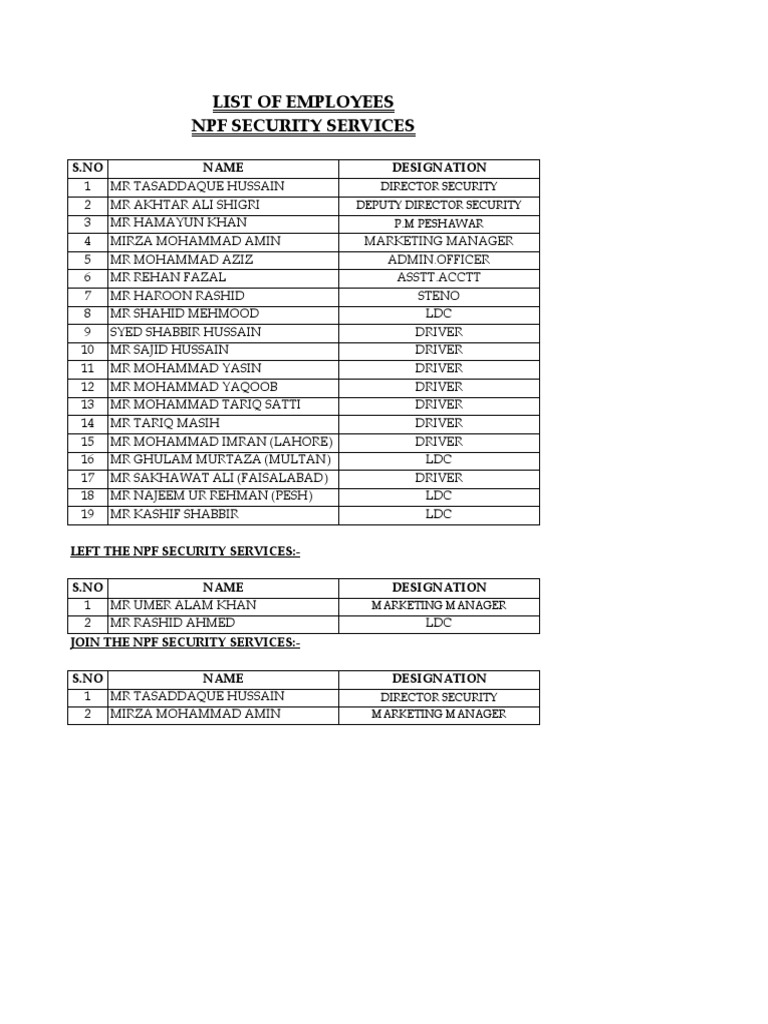 LIST OF EMPLOYEES
NPF SECURITY SERVICES

| S.NO | NAME | DESIGNATION |
|---|---|---|
| 1 | MR TASADDAQUE HUSSAIN | DIRECTOR SECURITY |
| 2 | MR AKHTAR ALI SHIGRI | DEPUTY DIRECTOR SECURITY |
| 3 | MR HAMAYUN KHAN | P.M PESHAWAR |
| 4 | MIRZA MOHAMMAD AMIN | MARKETING MANAGER |
| 5 | MR MOHAMMAD AZIZ | ADMIN OFFICER |
| 6 | MR REHAN FAZAL | ASSTT ACCTT |
| 7 | MR HAROON RASHID | STENO |
| 8 | MR SHAHID MEHMOOD | LDC |
| 9 | SYED SHABBIR HUSSAIN | DRIVER |
| 10 | MR SAJID HUSSAIN | DRIVER |
| 11 | MR MOHAMMAD YASIN | DRIVER |
| 12 | MR MOHAMMAD YAQOOB | DRIVER |
| 13 | MR MOHAMMAD TARIQ SATTI | DRIVER |
| 14 | MR TARIQ MASIH | DRIVER |
| 15 | MR MOHAMMAD IMRAN (LAHORE) | DRIVER |
| 16 | MR GHULAM MURTAZA (MULTAN) | LDC |
| 17 | MR SAKHAWAT ALI (FAISALABAD) | DRIVER |
| 18 | MR NAJEEM UR REHMAN (PESH) | LDC |
| 19 | MR KASHIF SHABBIR | LDC |

LEFT THE NPF SECURITY SERVICES:-

| S.NO | NAME | DESIGNATION |
|---|---|---|
| 1 | MR UMER ALAM KHAN | MARKETING MANAGER |
| 2 | MR RASHID AHMED | LDC |

JOIN THE NPF SECURITY SERVICES:-

| S.NO | NAME | DESIGNATION |
|---|---|---|
| 1 | MR TASADDAQUE HUSSAIN | DIRECTOR SECURITY |
| 2 | MIRZA MOHAMMAD AMIN | MARKETING MANAGER |